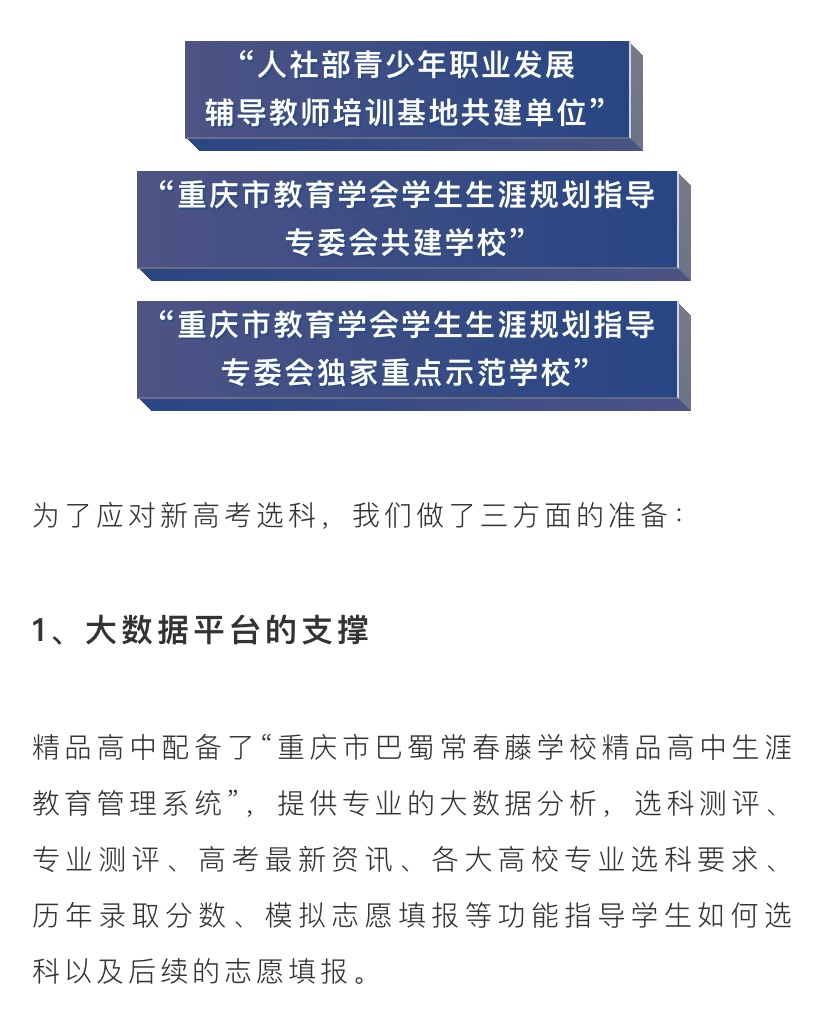 “人社部青少年职业发展辅导教师培训基地共建单位”

“重庆市教育学会学生生涯规划指导专委会共建学校”

“重庆市教育学会学生生涯规划指导专委会独家重点示范学校”

为了应对新高考选科，我们做了三方面的准备：

1、大数据平台的支撑

精品高中配备了“重庆市巴蜀常春藤学校精品高中生涯教育管理系统”，提供专业的大数据分析，选科测评、专业测评、高考最新资讯、各大高校专业选科要求、历年录取分数、模拟志愿填报等功能指导学生如何选科以及后续的志愿填报。